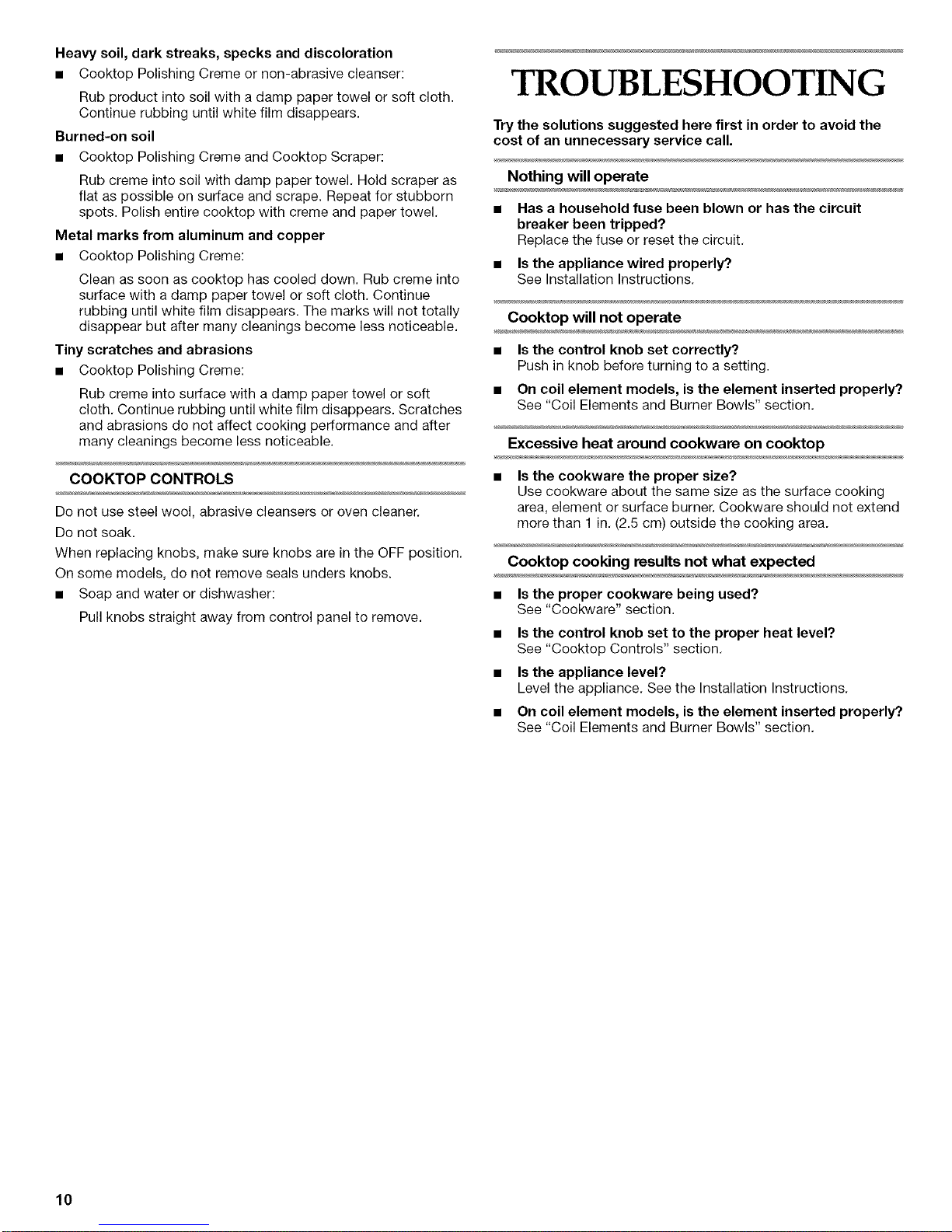 Heavy soil, dark streaks, specks and discoloration

■ Cooktop Polishing Creme or non-abrasive cleanser:

Rub product into soil with a damp paper towel or soft cloth. Continue rubbing until white film disappears.

Burned-on soil

■ Cooktop Polishing Creme and Cooktop Scraper:

Rub creme into soil with damp paper towel. Hold scraper as flat as possible on surface and scrape. Repeat for stubborn spots. Polish entire cooktop with creme and paper towel.

Metal marks from aluminum and copper

■ Cooktop Polishing Creme:

Clean as soon as cooktop has cooled down. Rub creme into surface with a damp paper towel or soft cloth. Continue rubbing until white film disappears. The marks will not totally disappear but after many cleanings become less noticeable.

Tiny scratches and abrasions

■ Cooktop Polishing Creme:

Rub creme into surface with a damp paper towel or soft cloth. Continue rubbing until white film disappears. Scratches and abrasions do not affect cooking performance and after many cleanings become less noticeable.

COOKTOP CONTROLS

Do not use steel wool, abrasive cleansers or oven cleaner.

Do not soak.

When replacing knobs, make sure knobs are in the OFF position.

On some models, do not remove seals unders knobs.

■ Soap and water or dishwasher:

Pull knobs straight away from control panel to remove.

TROUBLESHOOTING

Try the solutions suggested here first in order to avoid the cost of an unnecessary service call.

Nothing will operate

■ Has a household fuse been blown or has the circuit breaker been tripped?
Replace the fuse or reset the circuit.

■ Is the appliance wired properly?
See Installation Instructions.

Cooktop will not operate

■ Is the control knob set correctly?
Push in knob before turning to a setting.

■ On coil element models, is the element inserted properly?
See "Coil Elements and Burner Bowls" section.

Excessive heat around cookware on cooktop

■ Is the cookware the proper size?
Use cookware about the same size as the surface cooking area, element or surface burner. Cookware should not extend more than 1 in. (2.5 cm) outside the cooking area.

Cooktop cooking results not what expected

■ Is the proper cookware being used?
See "Cookware" section.

■ Is the control knob set to the proper heat level?
See "Cooktop Controls" section.

■ Is the appliance level?
Level the appliance. See the Installation Instructions.

■ On coil element models, is the element inserted properly?
See "Coil Elements and Burner Bowls" section.

10